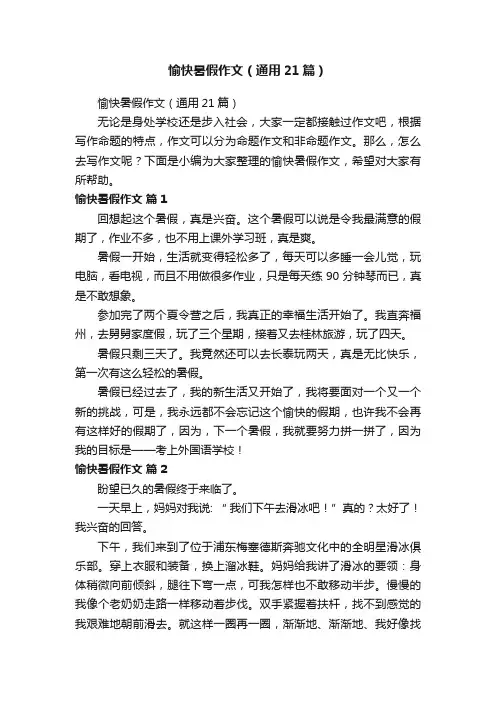 愉快暑假作文（通用21篇）

愉快暑假作文（通用21篇）

无论是身处学校还是步入社会，大家一定都接触过作文吧，根据写作命题的特点，作文可以分为命题作文和非命题作文。那么，怎么去写作文呢？下面是小编为大家整理的愉快暑假作文，希望对大家有所帮助。

愉快暑假作文 篇1

回想起这个暑假，真是兴奋。这个暑假可以说是令我最满意的假期了，作业不多，也不用上课外学习班，真是爽。

暑假一开始，生活就变得轻松多了，每天可以多睡一会儿觉，玩电脑，看电视，而且不用做很多作业，只是每天练90分钟琴而已，真是不敢想象。

参加完了两个夏令营之后，我真正的幸福生活开始了。我直奔福州，去舅舅家度假，玩了三个星期，接着又去桂林旅游，玩了四天。

暑假只剩三天了。我竟然还可以去长泰玩两天，真是无比快乐，第一次有这么轻松的暑假。

暑假已经过去了，我的新生活又开始了，我将要面对一个又一个新的挑战，可是，我永远都不会忘记这个愉快的假期，也许我不会再有这样好的假期了，因为，下一个暑假，我就要努力拼一拼了，因为我的目标是——考上外国语学校！

愉快暑假作文 篇2

盼望已久的暑假终于来临了。

一天早上，妈妈对我说：“我们下午去滑冰吧！”真的？太好了！我兴奋的回答。

下午，我们来到了位于浦东梅塞德斯奔驰文化中的全明星滑冰俱乐部。穿上衣服和装备，换上溜冰鞋。妈妈给我讲了滑冰的要领：身体稍微向前倾斜，腿往下弯一点，可我怎样也不敢移动半步。慢慢的我像个老奶奶走路一样移动着步伐。双手紧握着扶杆，找不到感觉的我艰难地朝前滑去。就这样一圈再一圈，渐渐地、渐渐地、我好像找